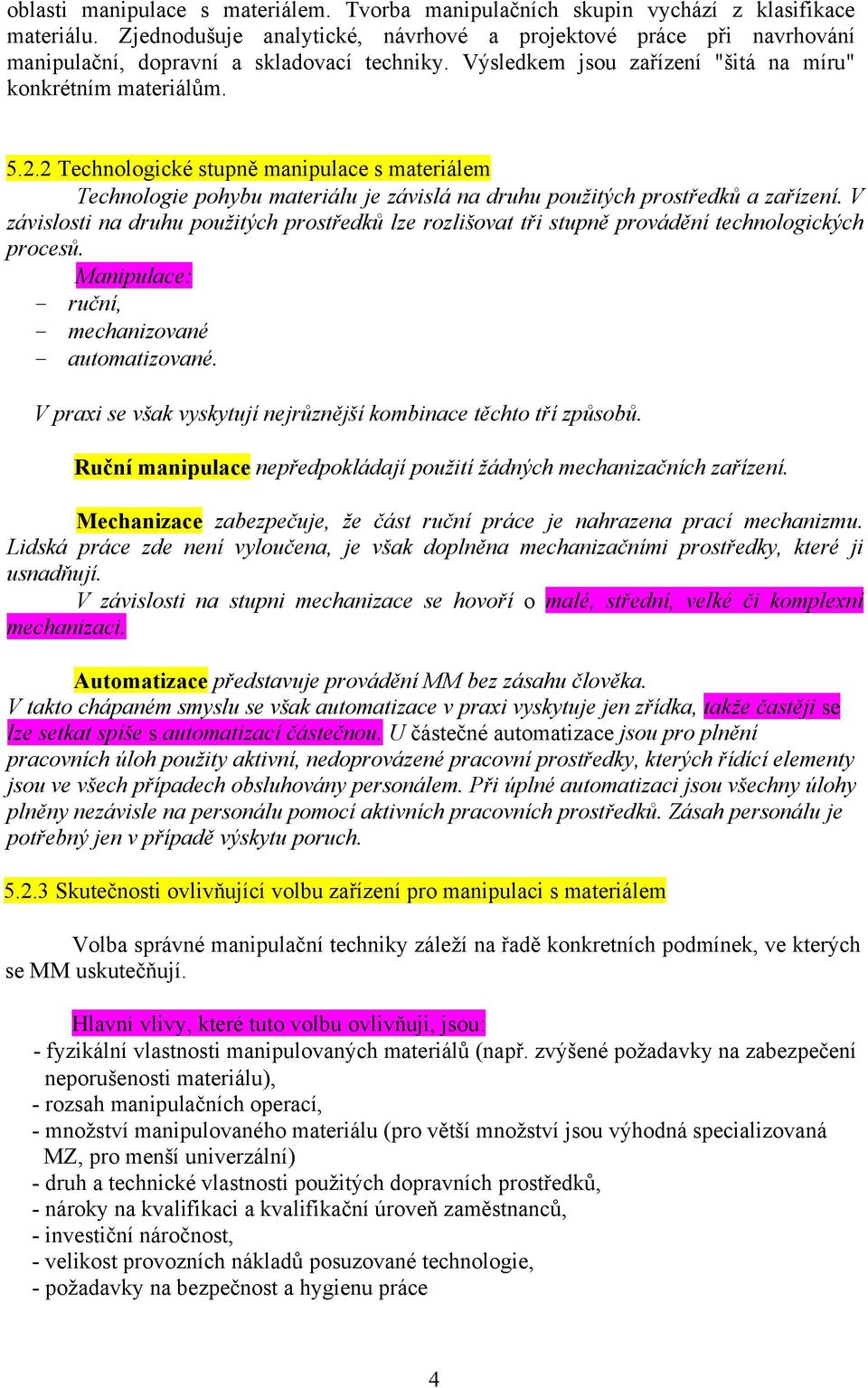 oblasti manipulace s materiálem. Tvorba manipulačních skupin vychází z klasifikace materiálu. Zjednodušuje analytické, návrhové a projektové práce při navrhování manipulační, dopravní a skladovací techniky. Výsledkem jsou zařízení "šitá na míru" konkrétním materiálům.

5.2.2 Technologické stupně manipulace s materiálem

Technologie pohybu materiálu je závislá na druhu použitých prostředků a zařízení. V závislosti na druhu použitých prostředků lze rozlišovat tři stupně provádění technologických procesů.

Manipulace:
- ruční,
- mechanizované
- automatizované.

V praxi se však vyskytují nejrůznější kombinace těchto tří způsobů.

Ruční manipulace nepředpokládají použití žádných mechanizačních zařízení.

Mechanizace zabezpečuje, že část ruční práce je nahrazena prací mechanizmu. Lidská práce zde není vyloučena, je však doplněna mechanizačními prostředky, které ji usnadňují.

V závislosti na stupni mechanizace se hovoří o malé, střední, velké či komplexní mechanizaci.

Automatizace představuje provádění MM bez zásahu člověka.
V takto chápaném smyslu se však automatizace v praxi vyskytuje jen zřídka, takže častěji se lze setkat spíše s automatizací částečnou. U částečné automatizace jsou pro plnění pracovních úloh použity aktivní, nedoprovázené pracovní prostředky, kterých řídící elementy jsou ve všech případech obsluhovány personálem. Při úplné automatizaci jsou všechny úlohy plněny nezávisle na personálu pomocí aktivních pracovních prostředků. Zásah personálu je potřebný jen v případě výskytu poruch.

5.2.3 Skutečnosti ovlivňující volbu zařízení pro manipulaci s materiálem

Volba správné manipulační techniky záleží na řadě konkretních podmínek, ve kterých se MM uskutečňují.

Hlavní vlivy, které tuto volbu ovlivňuji, jsou:
- fyzikální vlastnosti manipulovaných materiálů (např. zvýšené požadavky na zabezpečení neporušenosti materiálu),
- rozsah manipulačních operací,
- množství manipulovaného materiálu (pro větší množství jsou výhodná specializovaná MZ, pro menší univerzální)
- druh a technické vlastnosti použitých dopravních prostředků,
- nároky na kvalifikaci a kvalifikační úroveň zaměstnanců,
- investiční náročnost,
- velikost provozních nákladů posuzované technologie,
- požadavky na bezpečnost a hygienu práce

4